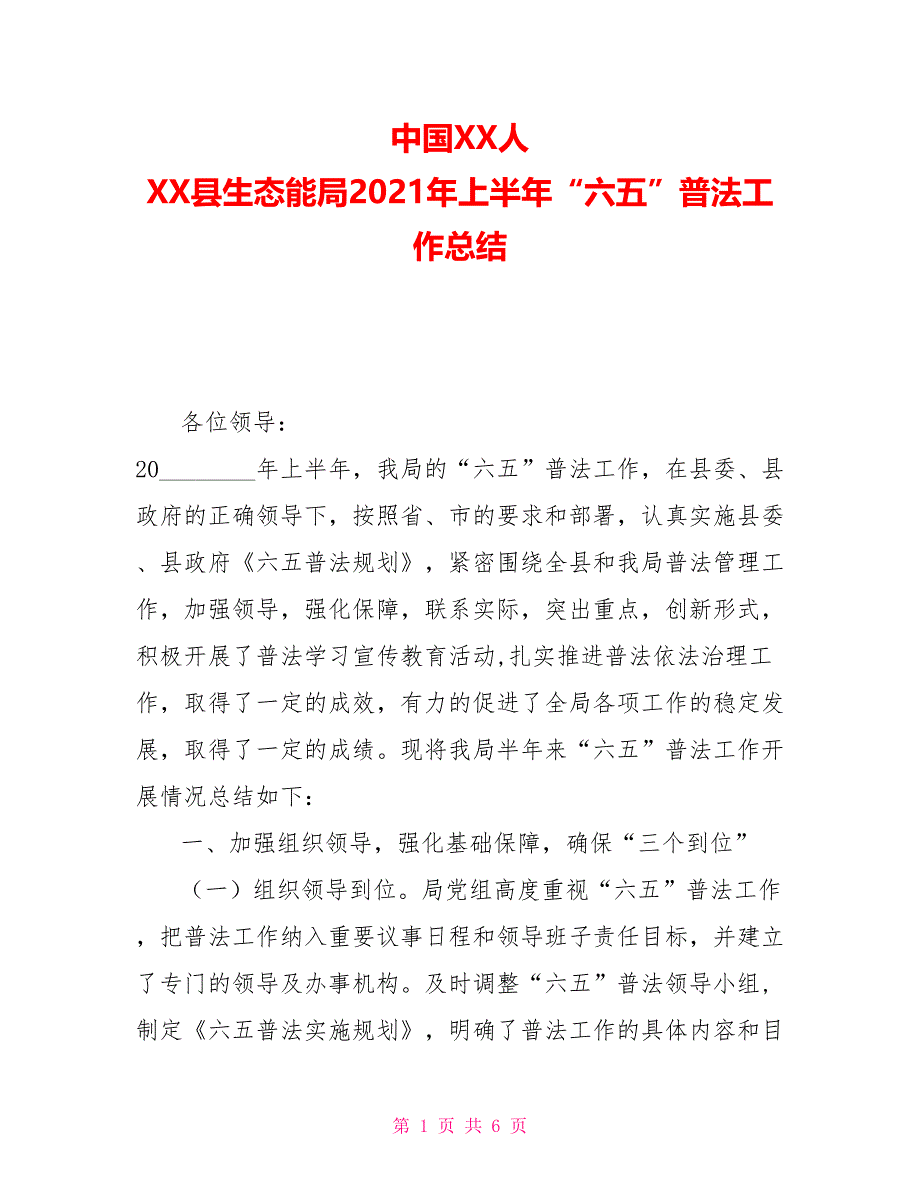 中国XX人
XX县生态能局2021年上半年“六五”普法工作总结

各位领导：

20________年上半年，我局的“六五”普法工作，在县委、县政府的正确领导下，按照省、市的要求和部署，认真实施县委、县政府《六五普法规划》，紧密围绕全县和我局普法管理工作，加强领导，强化保障，联系实际，突出重点，创新形式，积极开展了普法学习宣传教育活动,扎实推进普法依法治理工作，取得了一定的成效，有力的促进了全局各项工作的稳定发展，取得了一定的成绩。现将我局半年来“六五”普法工作开展情况总结如下：

一、加强组织领导，强化基础保障，确保“三个到位”

（一）组织领导到位。局党组高度重视“六五”普法工作，把普法工作纳入重要议事日程和领导班子责任目标，并建立了专门的领导及办事机构。及时调整“六五”普法领导小组，制定《六五普法实施规划》，明确了普法工作的具体内容和目

第 1 页 共 6 页